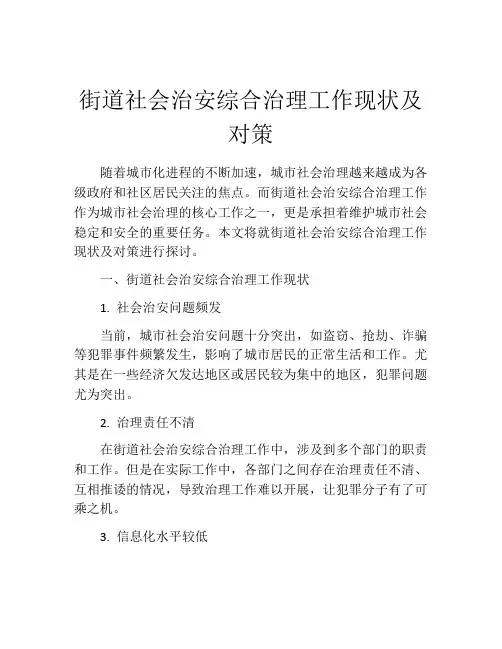 街道社会治安综合治理工作现状及对策

随着城市化进程的不断加速，城市社会治理越来越成为各级政府和社区居民关注的焦点。而街道社会治安综合治理工作作为城市社会治理的核心工作之一，更是承担着维护城市社会稳定和安全的重要任务。本文将就街道社会治安综合治理工作现状及对策进行探讨。

一、街道社会治安综合治理工作现状

1. 社会治安问题频发

当前，城市社会治安问题十分突出，如盗窃、抢劫、诈骗等犯罪事件频繁发生，影响了城市居民的正常生活和工作。尤其是在一些经济欠发达地区或居民较为集中的地区，犯罪问题尤为突出。

2. 治理责任不清

在街道社会治安综合治理工作中，涉及到多个部门的职责和工作。但是在实际工作中，各部门之间存在治理责任不清、互相推诿的情况，导致治理工作难以开展，让犯罪分子有了可乘之机。

3. 信息化水平较低